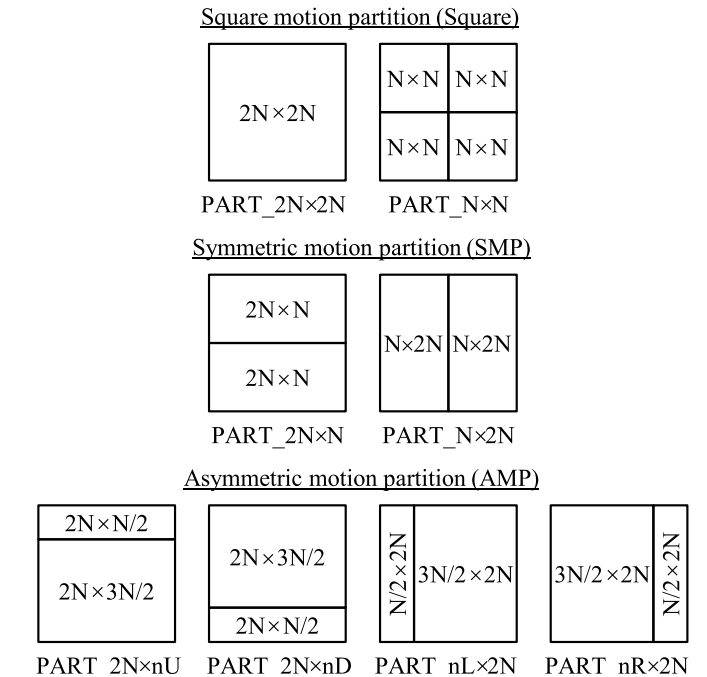 Square motion partition (Square)

2N×2N

N×N N×N
N×N N×N

PART_2N×2N PART_N×N

Symmetric motion partition (SMP)

2N×N
2N×N

N×2N N×2N

PART_2N×N PART_N×2N

Asymmetric motion partition (AMP)

2N×N/2
2N×3N/2

2N×3N/2
2N×N/2

N/2×2N 3N/2×2N

3N/2×2N N/2×2N

PART_2N×nU PART_2N×nD PART_nL×2N PART_nR×2N